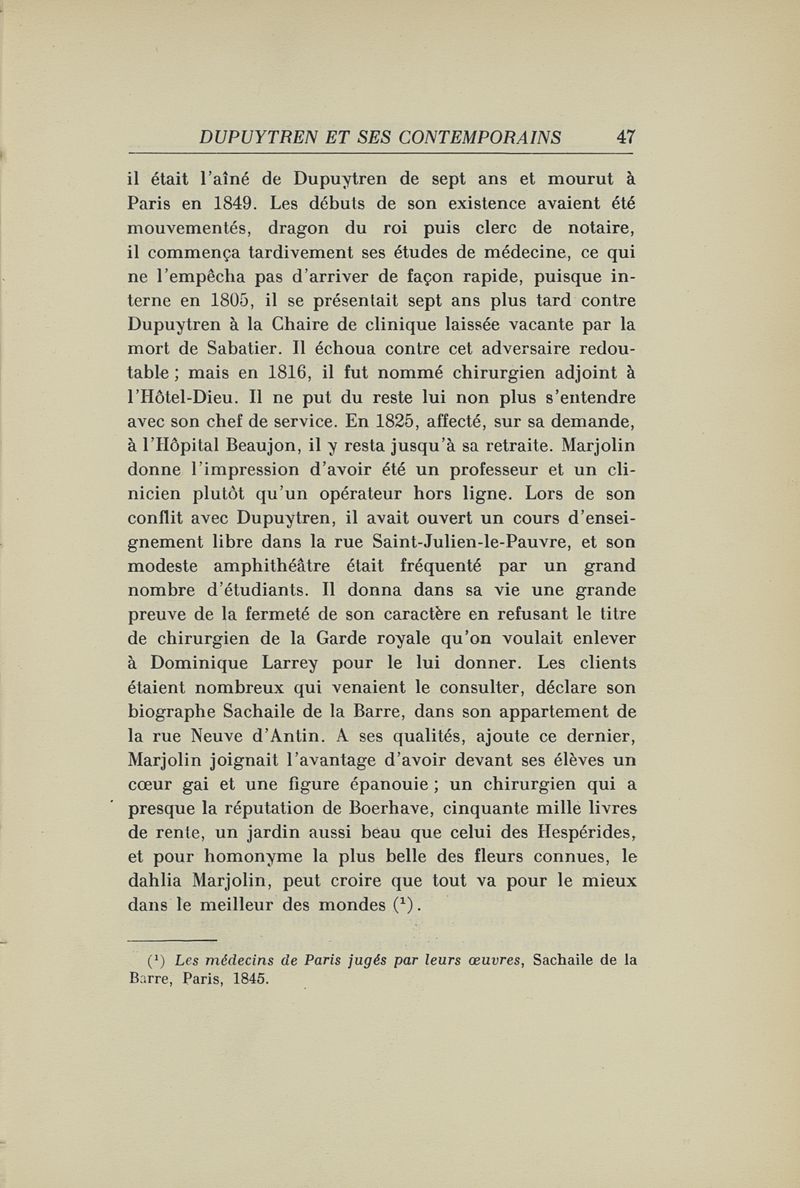 DUPUYTREN ET SES CONTEMPORAINS 47

il était l'aîné de Dupuytren de sept ans et mourut à Paris en 1849. Les débuts de son existence avaient été mouvementés, dragon du roi puis clerc de notaire, il commença tardivement ses études de médecine, ce qui ne l'empêcha pas d'arriver de façon rapide, puisque interne en 1805, il se présentait sept ans plus tard contre Dupuytren à la Chaire de clinique laissée vacante par la mort de Sabatier. Il échoua contre cet adversaire redoutable ; mais en 1816, il fut nommé chirurgien adjoint à l'Hôtel-Dieu. Il ne put du reste lui non plus s'entendre avec son chef de service. En 1825, affecté, sur sa demande, à l'Hôpital Beaujon, il y resta jusqu'à sa retraite. Marjolin donne l'impression d'avoir été un professeur et un clinicien plutôt qu'un opérateur hors ligne. Lors de son conflit avec Dupuytren, il avait ouvert un cours d'enseignement libre dans la rue Saint-Julien-le-Pauvre, et son modeste amphithéâtre était fréquenté par un grand nombre d'étudiants. Il donna dans sa vie une grande preuve de la fermeté de son caractère en refusant le titre de chirurgien de la Garde royale qu'on voulait enlever à Dominique Larrey pour le lui donner. Les clients étaient nombreux qui venaient le consulter, déclare son biographe Sachaile de la Barre, dans son appartement de la rue Neuve d'Antin. A ses qualités, ajoute ce dernier, Marjolin joignait l'avantage d'avoir devant ses élèves un cœur gai et une figure épanouie ; un chirurgien qui a presque la réputation de Boerhave, cinquante mille livres de rente, un jardin aussi beau que celui des Hespérides, et pour homonyme la plus belle des fleurs connues, le dahlia Marjolin, peut croire que tout va pour le mieux dans le meilleur des mondes ($^1$).

($^1$) Les médecins de Paris jugés par leurs œuvres, Sachaile de la Barre, Paris, 1845.